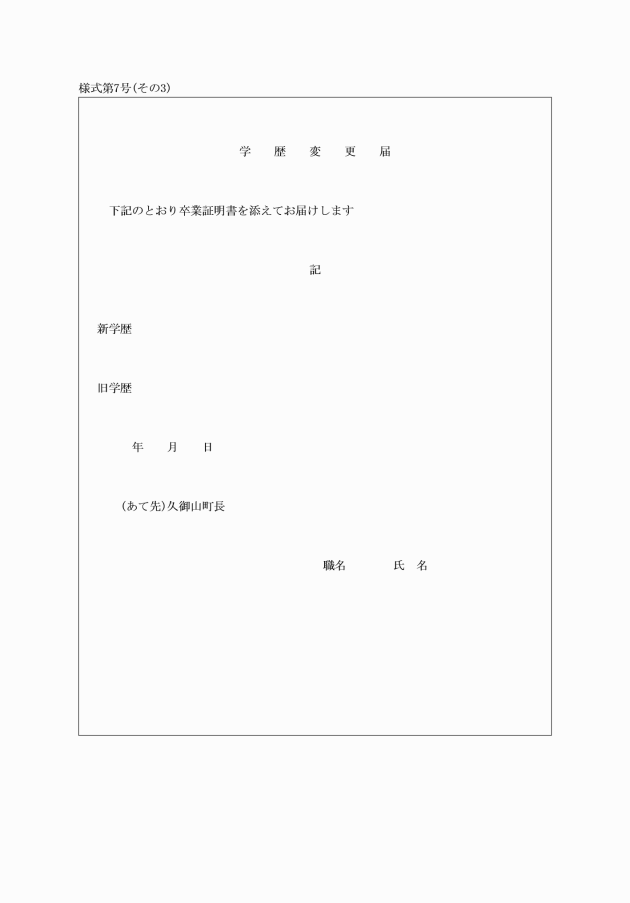 様式第7号(その3)

学　歴　変　更　届

下記のとおり卒業証明書を添えてお届けします

記

新学歴

旧学歴

年　月　日

(あて先)久御山町長

職名　　氏　名